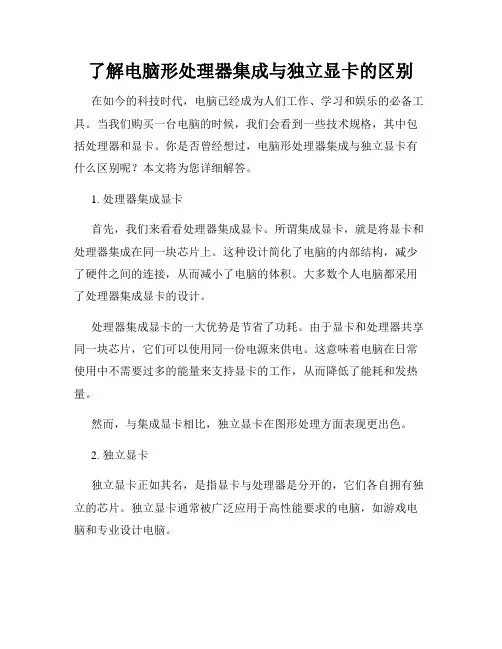 了解电脑形处理器集成与独立显卡的区别

在如今的科技时代，电脑已经成为人们工作、学习和娱乐的必备工具。当我们购买一台电脑的时候，我们会看到一些技术规格，其中包括处理器和显卡。你是否曾经想过，电脑形处理器集成与独立显卡有什么区别呢？本文将为您详细解答。

1. 处理器集成显卡

首先，我们来看看处理器集成显卡。所谓集成显卡，就是将显卡和处理器集成在同一块芯片上。这种设计简化了电脑的内部结构，减少了硬件之间的连接，从而减小了电脑的体积。大多数个人电脑都采用了处理器集成显卡的设计。

处理器集成显卡的一大优势是节省了功耗。由于显卡和处理器共享同一块芯片，它们可以使用同一份电源来供电。这意味着电脑在日常使用中不需要过多的能量来支持显卡的工作，从而降低了能耗和发热量。

然而，与集成显卡相比，独立显卡在图形处理方面表现更出色。

2. 独立显卡

独立显卡正如其名，是指显卡与处理器是分开的，它们各自拥有独立的芯片。独立显卡通常被广泛应用于高性能要求的电脑，如游戏电脑和专业设计电脑。